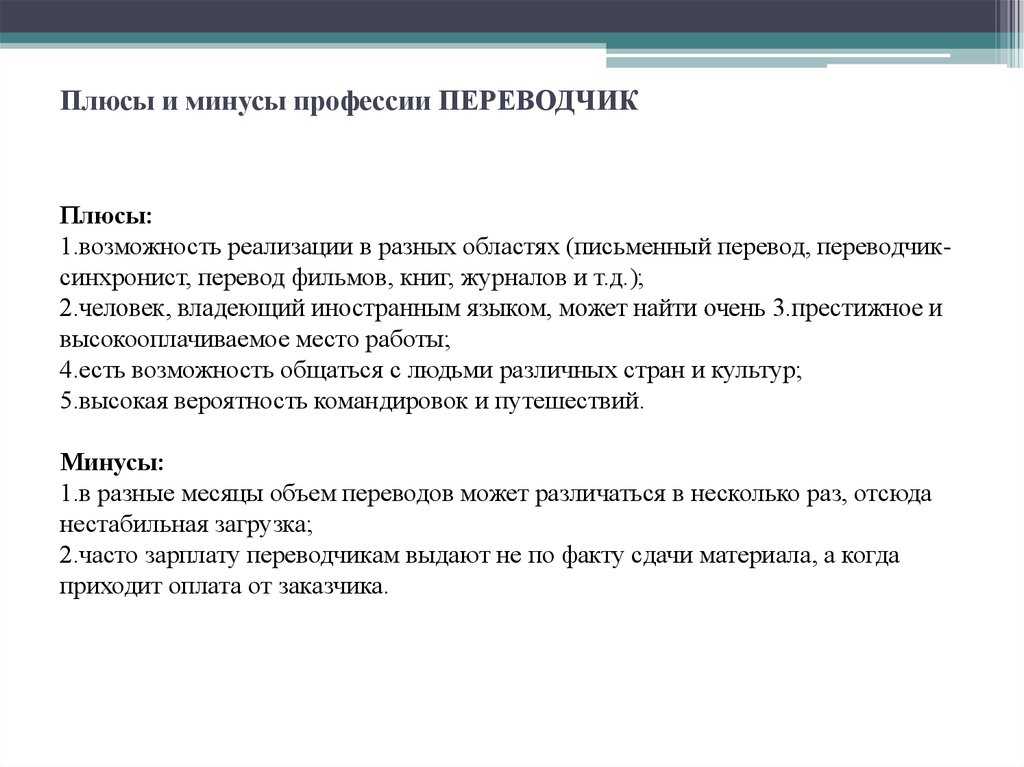 Плюсы и минусы профессии ПЕРЕВОДЧИК

Плюсы:
1.возможность реализации в разных областях (письменный перевод, переводчик-синхронист, перевод фильмов, книг, журналов и т.д.);
2.человек, владеющий иностранным языком, может найти очень 3.престижное и высокооплачиваемое место работы;
4.есть возможность общаться с людьми различных стран и культур;
5.высокая вероятность командировок и путешествий.

Минусы:
1.в разные месяцы объем переводов может различаться в несколько раз, отсюда нестабильная загрузка;
2.часто зарплату переводчикам выдают не по факту сдачи материала, а когда приходит оплата от заказчика.